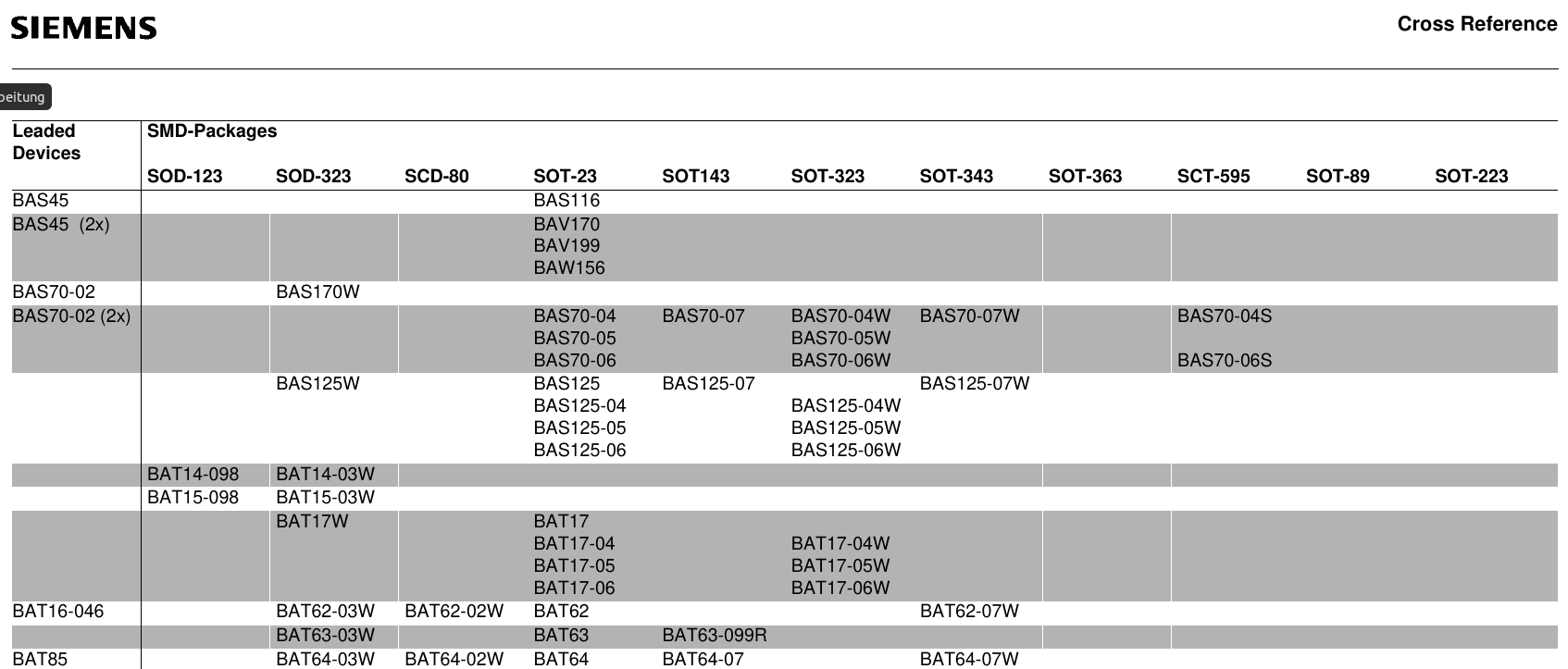 SIEMENS

Cross Reference

beitung

| Leaded Devices | SMD-Packages SOD-123 | SOD-323 | SCD-80 | SOT-23 | SOT143 | SOT-323 | SOT-343 | SOT-363 | SCT-595 | SOT-89 | SOT-223 |
|---|---|---|---|---|---|---|---|---|---|---|---|
| BAS45 | | | | BAS116 | | | | | | | |
| BAS45 (2x) | | | | BAV170 BAV199 BAW156 | | | | | | | |
| BAS70-02 | | BAS170W | | | | | | | | | |
| BAS70-02 (2x) | | | | BAS70-04 BAS70-05 BAS70-06 | BAS70-07 | BAS70-04W BAS70-05W BAS70-06W | BAS70-07W | | BAS70-04S BAS70-06S | | |
| | | BAS125W | | BAS125 BAS125-04 BAS125-05 BAS125-06 | BAS125-07 | BAS125-04W BAS125-05W BAS125-06W | BAS125-07W | | | | |
| | BAT14-098 | BAT14-03W | | | | | | | | | |
| | BAT15-098 | BAT15-03W | | | | | | | | | |
| | | BAT17W | | BAT17 BAT17-04 BAT17-05 BAT17-06 | | BAT17-04W BAT17-05W BAT17-06W | | | | | |
| BAT16-046 | | BAT62-03W | BAT62-02W | BAT62 | | | BAT62-07W | | | | |
| | | BAT63-03W | | BAT63 | BAT63-099R | | | | | | |
| BAT85 | | BAT64-03W | BAT64-02W | BAT64 | BAT64-07 | | BAT64-07W | | | | |